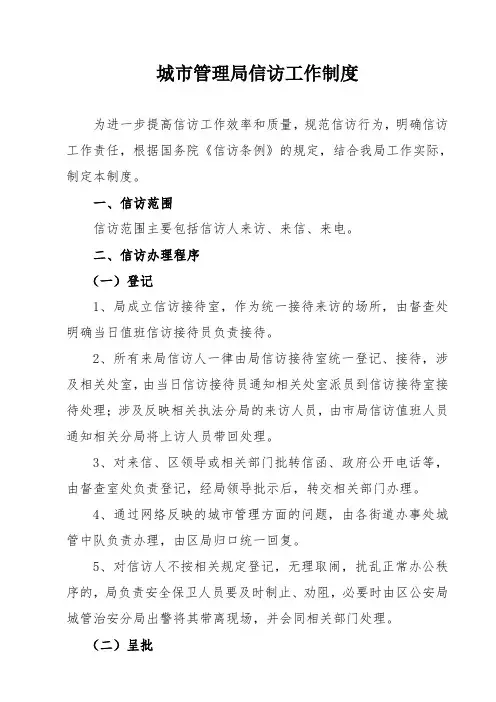 城市管理局信访工作制度

为进一步提高信访工作效率和质量，规范信访行为，明确信访工作责任，根据国务院《信访条例》的规定，结合我局工作实际，制定本制度。

一、信访范围

信访范围主要包括信访人来访、来信、来电。

二、信访办理程序

（一）登记

1、局成立信访接待室，作为统一接待来访的场所，由督查处明确当日值班信访接待员负责接待。

2、所有来局信访人一律由局信访接待室统一登记、接待，涉及相关处室，由当日信访接待员通知相关处室派员到信访接待室接待处理；涉及反映相关执法分局的来访人员，由市局信访值班人员通知相关分局将上访人员带回处理。

3、对来信、区领导或相关部门批转信函、政府公开电话等，由督查室处负责登记，经局领导批示后，转交相关部门办理。

4、通过网络反映的城市管理方面的问题，由各街道办事处城管中队负责办理，由区局归口统一回复。

5、对信访人不按相关规定登记，无理取闹，扰乱正常办公秩序的，局负责安全保卫人员要及时制止、劝阻，必要时由区公安局城管治安分局出警将其带离现场，并会同相关部门处理。

（二）呈批